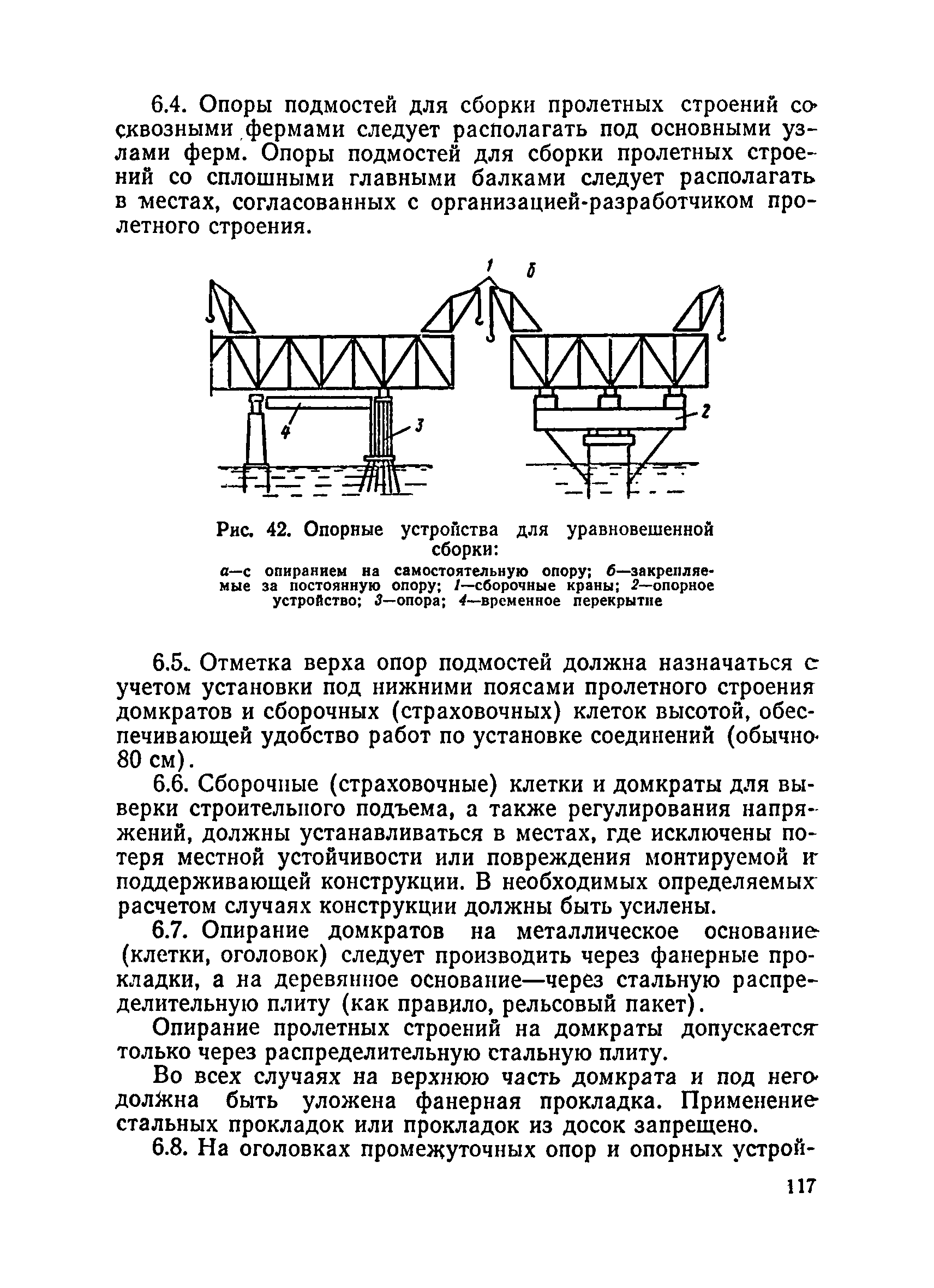 6.4. Опоры подмостей для сборки пролетных строений со сквозными фермами следует располагать под основными узлами ферм. Опоры подмостей для сборки пролетных строений со сплошными главными балками следует располагать в местах, согласованных с организацией-разработчиком пролетного строения.

1

б

4

3

2

Рис. 42. Опорные устройства для уравновешенной сборки:

а—с опиранием на самостоятельную опору; б—закрепляемые за постоянную опору; 1—сборочные краны; 2—опорное устройство; 3—опора; 4—временное перекрытие

6.5. Отметка верха опор подмостей должна назначаться с учетом установки под нижними поясами пролетного строения домкратов и сборочных (страховочных) клеток высотой, обеспечивающей удобство работ по установке соединений (обычно 80 см).

6.6. Сборочные (страховочные) клетки и домкраты для выверки строительного подъема, а также регулирования напряжений, должны устанавливаться в местах, где исключены потеря местной устойчивости или повреждения монтируемой и поддерживающей конструкции. В необходимых определяемых расчетом случаях конструкции должны быть усилены.

6.7. Опирание домкратов на металлическое основание (клетки, оголовок) следует производить через фанерные прокладки, а на деревянное основание—через стальную распределительную плиту (как правило, рельсовый пакет).

Опирание пролетных строений на домкраты допускается только через распределительную стальную плиту.

Во всех случаях на верхнюю часть домкрата и под него должна быть уложена фанерная прокладка. Применение стальных прокладок или прокладок из досок запрещено.

6.8. На оголовках промежуточных опор и опорных устрой-

117